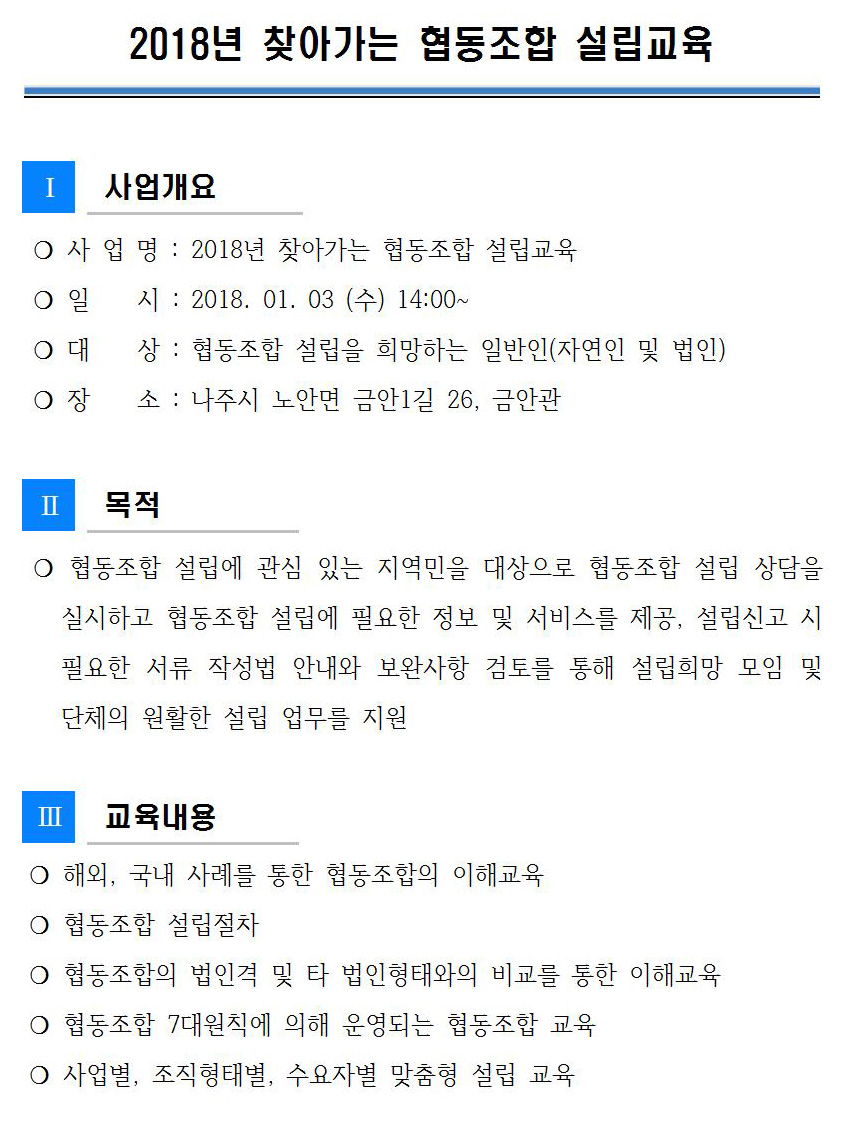 2018년 찾아가는 협동조합 설립교육

I 사업개요

○ 사 업 명 : 2018년 찾아가는 협동조합 설립교육
○ 일 시 : 2018. 01. 03 (수) 14:00~
○ 대 상 : 협동조합 설립을 희망하는 일반인(자연인 및 법인)
○ 장 소 : 나주시 노안면 금안1길 26, 금안관

II 목적

○ 협동조합 설립에 관심 있는 지역민을 대상으로 협동조합 설립 상담을 실시하고 협동조합 설립에 필요한 정보 및 서비스를 제공, 설립신고 시 필요한 서류 작성법 안내와 보완사항 검토를 통해 설립희망 모임 및 단체의 원활한 설립 업무를 지원

III 교육내용

○ 해외, 국내 사례를 통한 협동조합의 이해교육
○ 협동조합 설립절차
○ 협동조합의 법인격 및 타 법인형태와의 비교를 통한 이해교육
○ 협동조합 7대원칙에 의해 운영되는 협동조합 교육
○ 사업별, 조직형태별, 수요자별 맞춤형 설립 교육